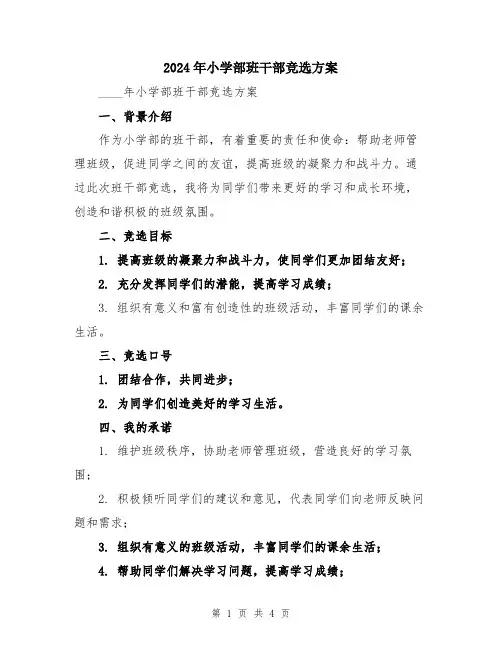 2024年小学部班干部竞选方案

____年小学部班干部竞选方案

一、背景介绍

作为小学部的班干部，有着重要的责任和使命：帮助老师管理班级，促进同学之间的友谊，提高班级的凝聚力和战斗力。通过此次班干部竞选，我将为同学们带来更好的学习和成长环境，创造和谐积极的班级氛围。

二、竞选目标

1. 提高班级的凝聚力和战斗力，使同学们更加团结友好；

2. 充分发挥同学们的潜能，提高学习成绩；

3. 组织有意义和富有创造性的班级活动，丰富同学们的课余生活。

三、竞选口号

1. 团结合作，共同进步；

2. 为同学们创造美好的学习生活。

四、我的承诺

1. 维护班级秩序，协助老师管理班级，营造良好的学习氛围；

2. 积极倾听同学们的建议和意见，代表同学们向老师反映问题和需求；

3. 组织有意义的班级活动，丰富同学们的课余生活；

4. 帮助同学们解决学习问题，提高学习成绩；

第 1 页 共 4 页